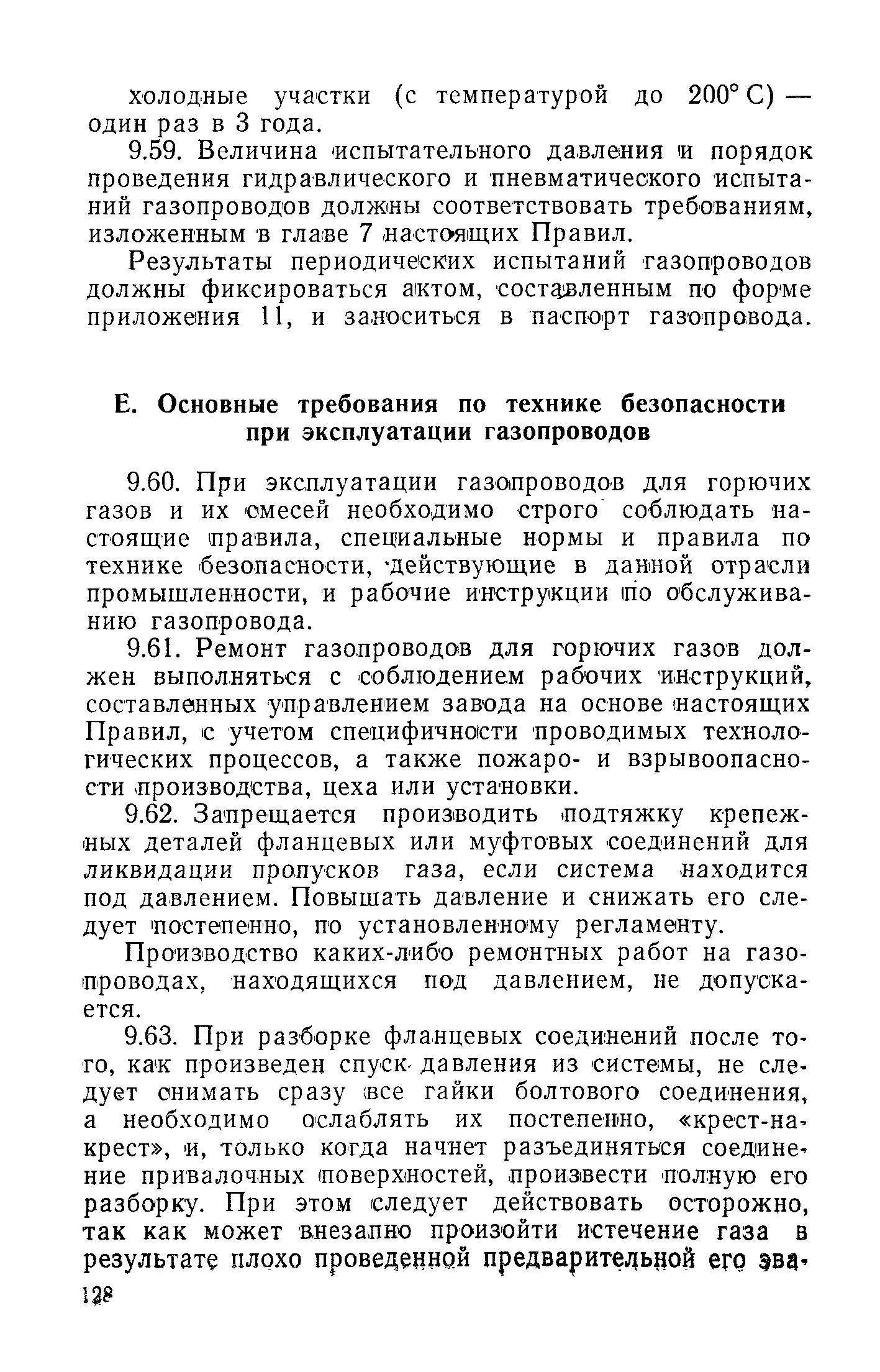 холодные участки (с температурой до 200° С) — один раз в 3 года.

9.59. Величина испытательного давления и порядок проведения гидравлического и пневматического испытаний газопроводов должны соответствовать требованиям, изложенным в главе 7 настоящих Правил.

Результаты периодических испытаний газопроводов должны фиксироваться актом, составленным по форме приложения 11, и заноситься в паспорт газопровода.

Е. Основные требования по технике безопасности при эксплуатации газопроводов

9.60. При эксплуатации газопроводов для горючих газов и их смесей необходимо строго соблюдать настоящие правила, специальные нормы и правила по технике безопасности, действующие в данной отрасли промышленности, и рабочие инструкции по обслуживанию газопровода.

9.61. Ремонт газопроводов для горючих газов должен выполняться с соблюдением рабочих инструкций, составленных управлением завода на основе настоящих Правил, с учетом специфичности проводимых технологических процессов, а также пожаро- и взрывоопасности производства, цеха или установки.

9.62. Запрещается производить подтяжку крепежных деталей фланцевых или муфтовых соединений для ликвидации пропусков газа, если система находится под давлением. Повышать давление и снижать его следует постепенно, по установленному регламенту.

Производство каких-либо ремонтных работ на газопроводах, находящихся под давлением, не допускается.

9.63. При разборке фланцевых соединений после того, как произведен спуск давления из системы, не следует снимать сразу все гайки болтового соединения, а необходимо ослаблять их постепенно, «крест-накрест», и, только когда начнет разъединяться соединение привалочных поверхностей, произвести полную его разборку. При этом следует действовать осторожно, так как может внезапно произойти истечение газа в результате плохо проведенной предварительной его эва-

128